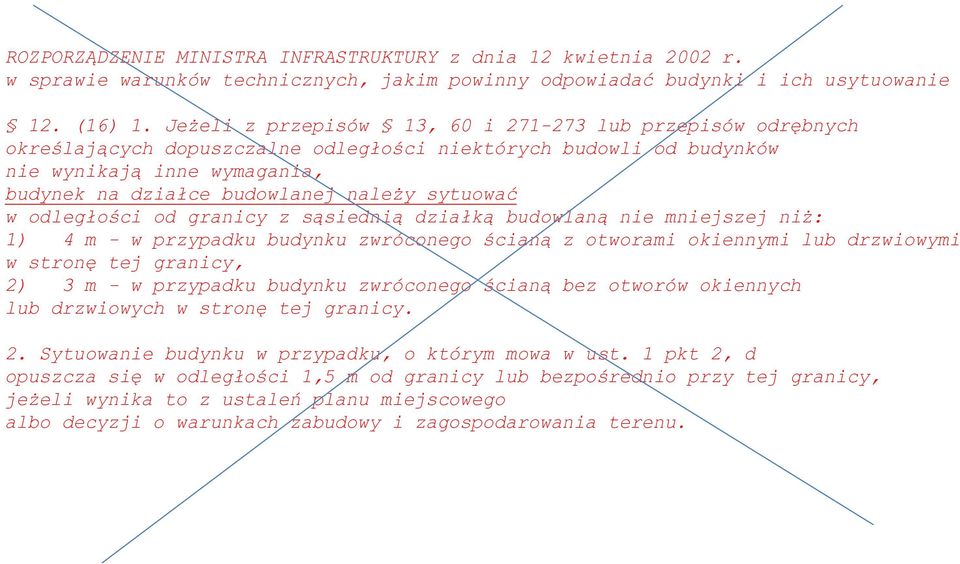 ROZPORZĄDZENIE MINISTRA INFRASTRUKTURY z dnia 12 kwietnia 2002 r.
w sprawie warunków technicznych, jakim powinny odpowiadać budynki i ich usytuowanie

§ 12. (16) 1. Jeżeli z przepisów § 13, 60 i 271-273 lub przepisów odrębnych określających dopuszczalne odległości niektórych budowli od budynków nie wynikają inne wymagania,
budynek na działce budowlanej należy sytuować
w odległości od granicy z sąsiednią działką budowlaną nie mniejszej niż:
1) 4 m - w przypadku budynku zwróconego ścianą z otworami okiennymi lub drzwiowymi w stronę tej granicy,
2) 3 m - w przypadku budynku zwróconego ścianą bez otworów okiennych lub drzwiowych w stronę tej granicy.

2. Sytuowanie budynku w przypadku, o którym mowa w ust. 1 pkt 2, d
opuszcza się w odległości 1,5 m od granicy lub bezpośrednio przy tej granicy, jeżeli wynika to z ustaleń planu miejscowego
albo decyzji o warunkach zabudowy i zagospodarowania terenu.